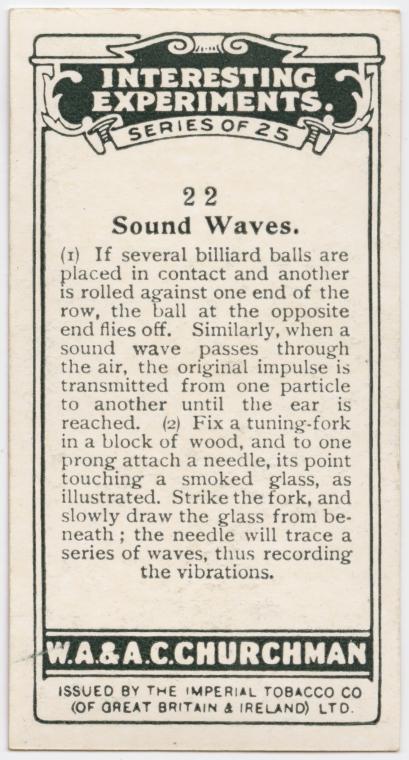 INTERESTING EXPERIMENTS.
SERIES OF 25

22
Sound Waves.

(1) If several billiard balls are placed in contact and another is rolled against one end of the row, the ball at the opposite end flies off. Similarly, when a sound wave passes through the air, the original impulse is transmitted from one particle to another until the ear is reached. (2) Fix a tuning-fork in a block of wood, and to one prong attach a needle, its point touching a smoked glass, as illustrated. Strike the fork, and slowly draw the glass from beneath; the needle will trace a series of waves, thus recording the vibrations.

W.A.&A.C.CHURCHMAN

ISSUED BY THE IMPERIAL TOBACCO CO (OF GREAT BRITAIN & IRELAND) LTD.